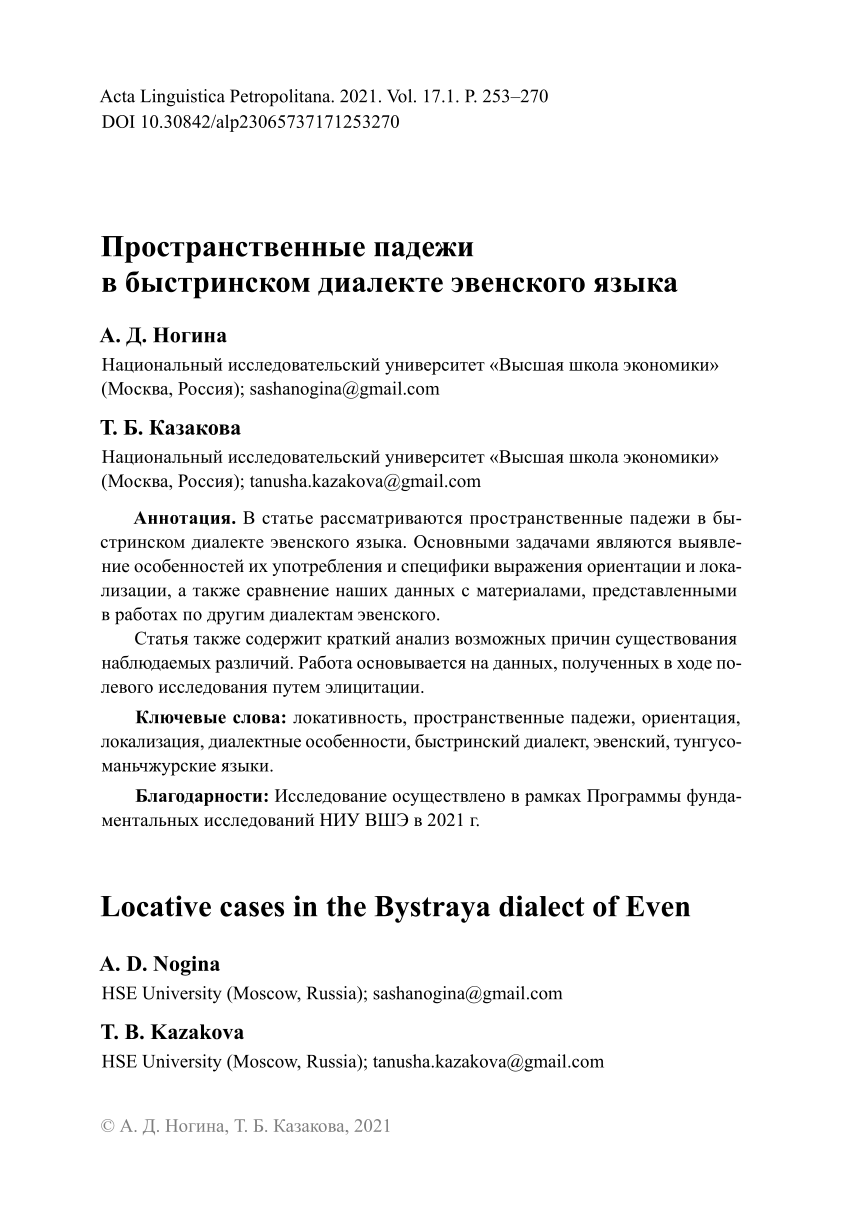 Acta Linguistica Petropolitana. 2021. Vol. 17.1. P. 253–270
DOI 10.30842/alp23065737171253270

Пространственные падежи в быстринском диалекте эвенского языка

А. Д. Ногина
Национальный исследовательский университет «Высшая школа экономики» (Москва, Россия); sashanogina@gmail.com

Т. Б. Казакова
Национальный исследовательский университет «Высшая школа экономики» (Москва, Россия); tanusha.kazakova@gmail.com

Аннотация. В статье рассматриваются пространственные падежи в быстринском диалекте эвенского языка. Основными задачами являются выявление особенностей их употребления и специфики выражения ориентации и локализации, а также сравнение наших данных с материалами, представленными в работах по другим диалектам эвенского.

Статья также содержит краткий анализ возможных причин существования наблюдаемых различий. Работа основывается на данных, полученных в ходе полевого исследования путем элицитации.

Ключевые слова: локативность, пространственные падежи, ориентация, локализация, диалектные особенности, быстринский диалект, эвенский, тунгусо-маньчжурские языки.

Благодарности: Исследование осуществлено в рамках Программы фундаментальных исследований НИУ ВШЭ в 2021 г.

Locative cases in the Bystraya dialect of Even

A. D. Nogina
HSE University (Moscow, Russia); sashanogina@gmail.com

T. B. Kazakova
HSE University (Moscow, Russia); tanusha.kazakova@gmail.com

© А. Д. Ногина, Т. Б. Казакова, 2021